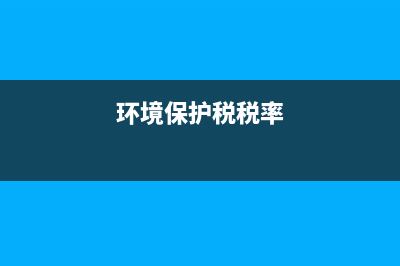 环境保护税税率